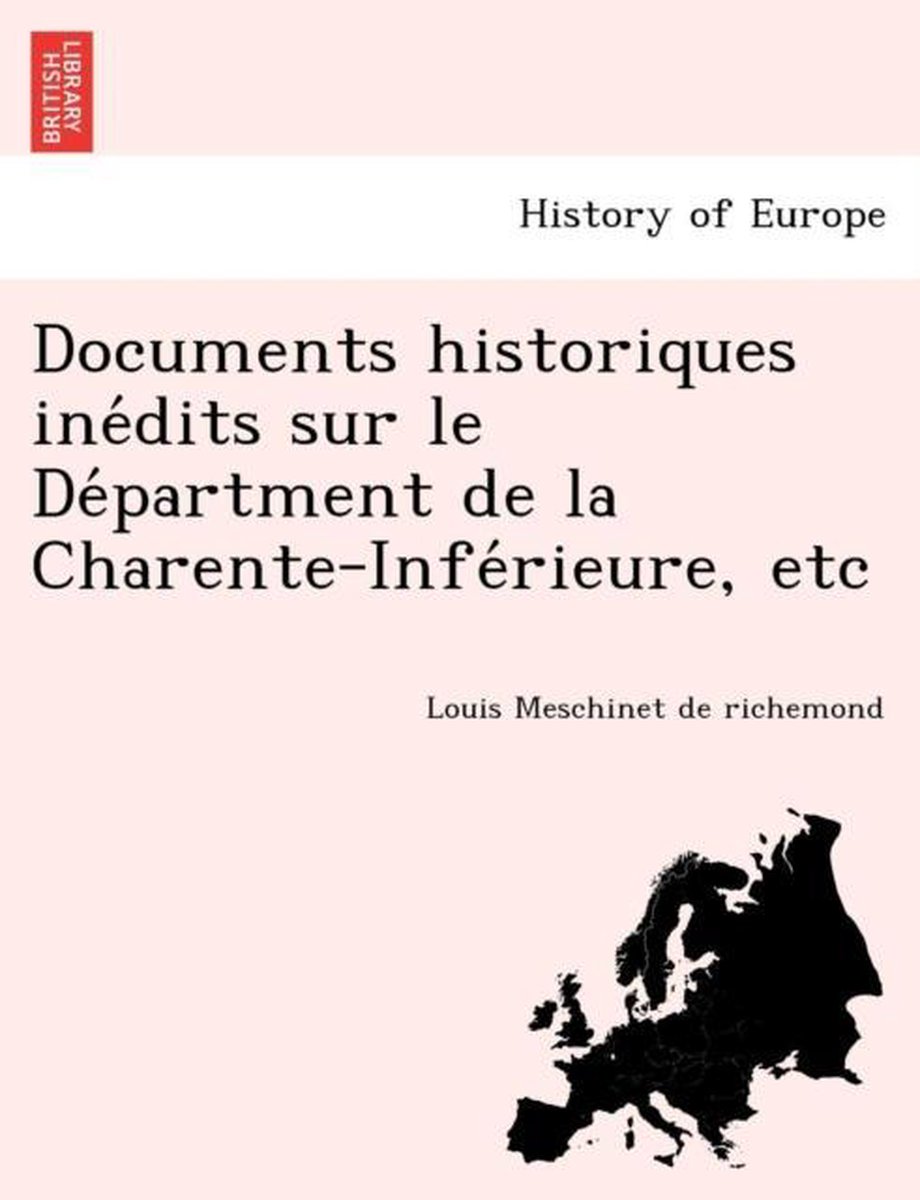 BRITISH LIBRARY

History of Europe

Documents historiques inédits sur le Départment de la Charente-Inférieure, etc

Louis Meschinet de richemond